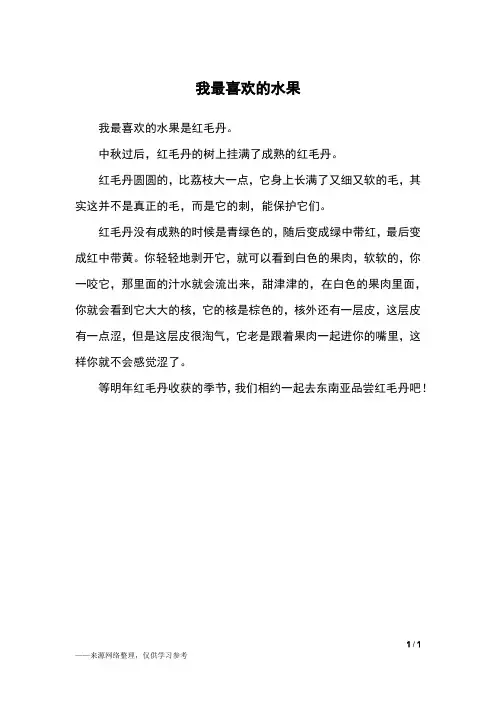 我最喜欢的水果

我最喜欢的水果是红毛丹。

中秋过后，红毛丹的树上挂满了成熟的红毛丹。

红毛丹圆圆的，比荔枝大一点，它身上长满了又细又软的毛，其实这并不是真正的毛，而是它的刺，能保护它们。

红毛丹没有成熟的时候是青绿色的，随后变成绿中带红，最后变成红中带黄。你轻轻地剥开它，就可以看到白色的果肉，软软的，你一咬它，那里面的汁水就会流出来，甜津津的，在白色的果肉里面，你就会看到它大大的核，它的核是棕色的，核外还有一层皮，这层皮有一点涩，但是这层皮很淘气，它老是跟着果肉一起进你的嘴里，这样你就不会感觉涩了。

等明年红毛丹收获的季节，我们相约一起去东南亚品尝红毛丹吧！

1 / 1

——来源网络整理，仅供学习参考